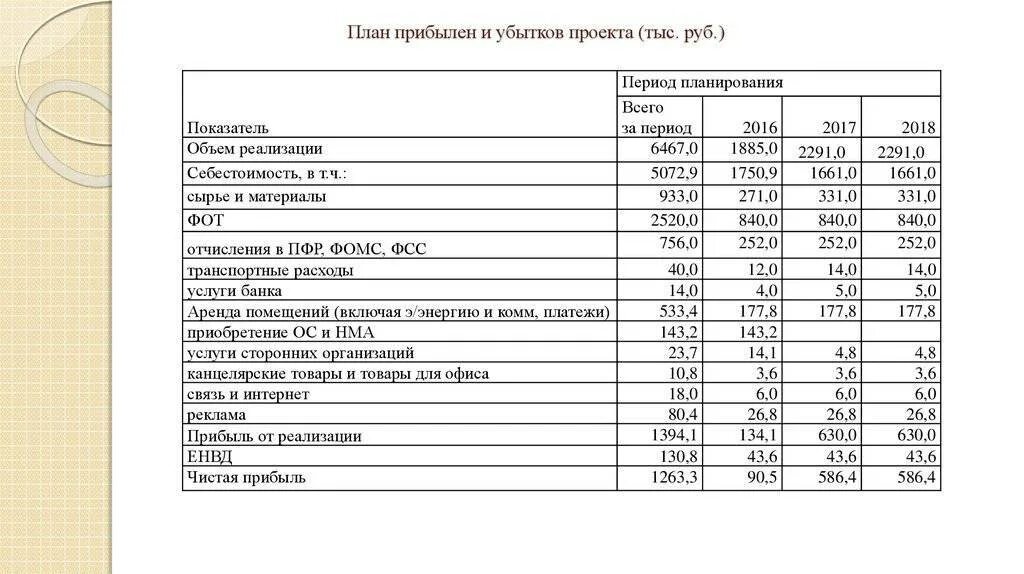 План прибылен и убытков проекта (тыс. руб.)

| Показатель | Период планирования | | | |
|---|---|---|---|---|
| | Всего за период | 2016 | 2017 | 2018 |
| Объем реализации | 6467,0 | 1885,0 | 2291,0 | 2291,0 |
| Себестоимость, в т.ч.: | 5072,9 | 1750,9 | 1661,0 | 1661,0 |
| сырье и материалы | 933,0 | 271,0 | 331,0 | 331,0 |
| ФОТ | 2520,0 | 840,0 | 840,0 | 840,0 |
| отчисления в ПФР, ФОМС, ФСС | 756,0 | 252,0 | 252,0 | 252,0 |
| транспортные расходы | 40,0 | 12,0 | 14,0 | 14,0 |
| услуги банка | 14,0 | 4,0 | 5,0 | 5,0 |
| Аренда помещений (включая э/энергию и комм, платежи) | 533,4 | 177,8 | 177,8 | 177,8 |
| приобретение ОС и НМА | 143,2 | 143,2 | | |
| услуги сторонних организаций | 23,7 | 14,1 | 4,8 | 4,8 |
| канцелярские товары и товары для офиса | 10,8 | 3,6 | 3,6 | 3,6 |
| связь и интернет | 18,0 | 6,0 | 6,0 | 6,0 |
| реклама | 80,4 | 26,8 | 26,8 | 26,8 |
| Прибыль от реализации | 1394,1 | 134,1 | 630,0 | 630,0 |
| ЕНВД | 130,8 | 43,6 | 43,6 | 43,6 |
| Чистая прибыль | 1263,3 | 90,5 | 586,4 | 586,4 |